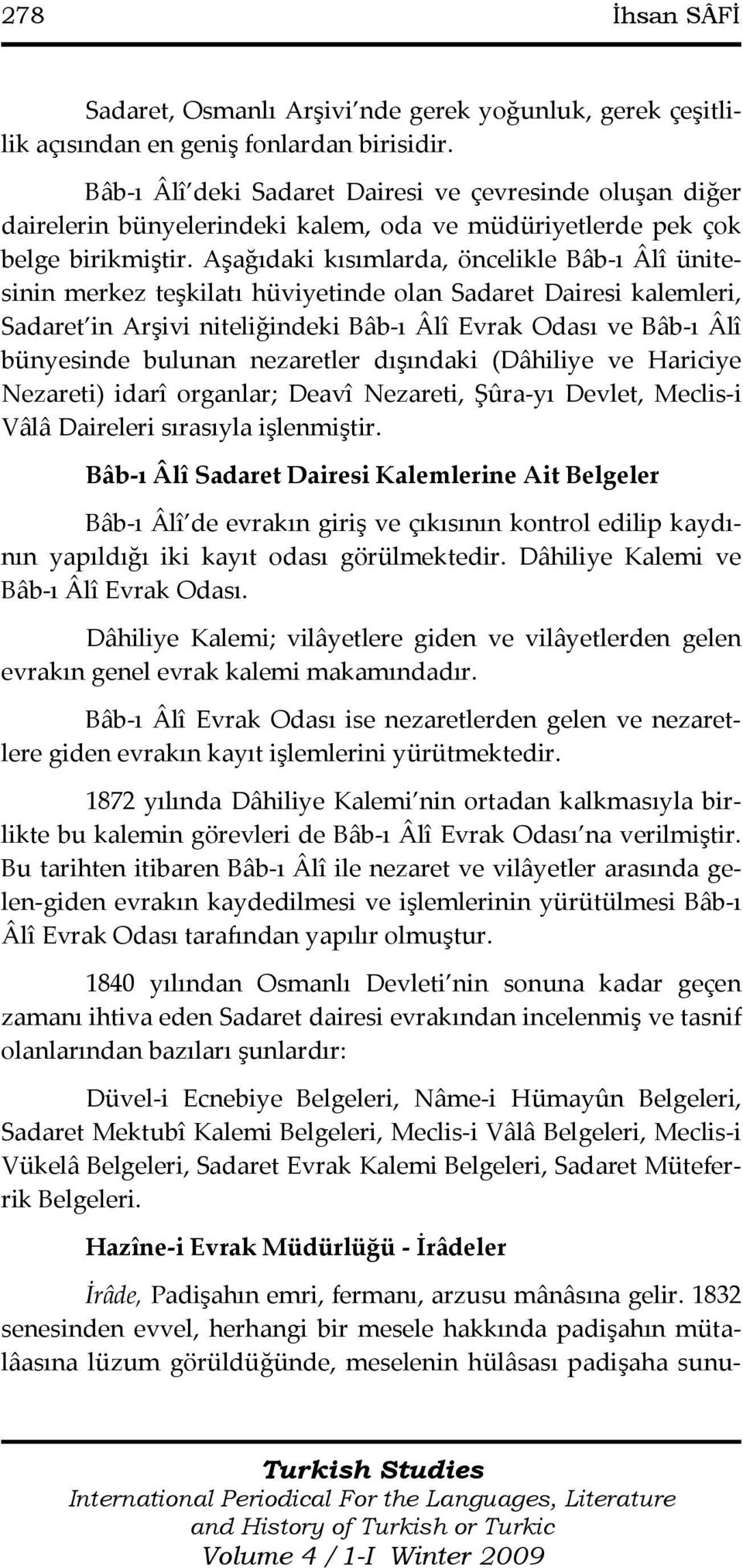 278 İhsan SÂFİ

Sadaret, Osmanlı Arşivi'nde gerek yoğunluk, gerek çeşitlilik açısından en geniş fonlardan birisidir.

Bâb-ı Âlî'deki Sadaret Dairesi ve çevresinde oluşan diğer dairelerin bünyelerindeki kalem, oda ve müdüriyetlerde pek çok belge birikmiştir. Aşağıdaki kısımlarda, öncelikle Bâb-ı Âlî ünitesinin merkez teşkilatı hüviyetinde olan Sadaret Dairesi kalemleri, Sadaret'in Arşivi niteliğindeki Bâb-ı Âlî Evrak Odası ve Bâb-ı Âlî bünyesinde bulunan nezaretler dışındaki (Dâhiliye ve Hariciye Nezareti) idarî organlar; Deavî Nezareti, Şûra-yı Devlet, Meclis-i Vâlâ Daireleri sırasıyla işlenmiştir.

Bâb-ı Âlî Sadaret Dairesi Kalemlerine Ait Belgeler

Bâb-ı Âlî'de evrakın giriş ve çıkısının kontrol edilip kaydının yapıldığı iki kayıt odası görülmektedir. Dâhiliye Kalemi ve Bâb-ı Âlî Evrak Odası.

Dâhiliye Kalemi; vilâyetlere giden ve vilâyetlerden gelen evrakın genel evrak kalemi makamındadır.

Bâb-ı Âlî Evrak Odası ise nezaretlerden gelen ve nezaretlere giden evrakın kayıt işlemlerini yürütmektedir.

1872 yılında Dâhiliye Kalemi'nin ortadan kalkmasıyla birlikte bu kalemin görevleri de Bâb-ı Âlî Evrak Odası'na verilmiştir. Bu tarihten itibaren Bâb-ı Âlî ile nezaret ve vilâyetler arasında gelen-giden evrakın kaydedilmesi ve işlemlerinin yürütülmesi Bâb-ı Âlî Evrak Odası tarafından yapılır olmuştur.

1840 yılından Osmanlı Devleti'nin sonuna kadar geçen zamanı ihtiva eden Sadaret dairesi evrakından incelenmiş ve tasnif olanlarından bazıları şunlardır:

Düvel-i Ecnebiye Belgeleri, Nâme-i Hümayûn Belgeleri, Sadaret Mektubî Kalemi Belgeleri, Meclis-i Vâlâ Belgeleri, Meclis-i Vükelâ Belgeleri, Sadaret Evrak Kalemi Belgeleri, Sadaret Müteferrik Belgeleri.

Hazîne-i Evrak Müdürlüğü - İrâdeler

İrâde, Padişahın emri, fermanı, arzusu mânâsına gelir. 1832 senesinden evvel, herhangi bir mesele hakkında padişahın mütalâasına lüzum görüldüğünde, meselenin hülâsası padişaha sunu-

Turkish Studies
International Periodical For the Languages, Literature and History of Turkish or Turkic
Volume 4 / 1-I Winter 2009